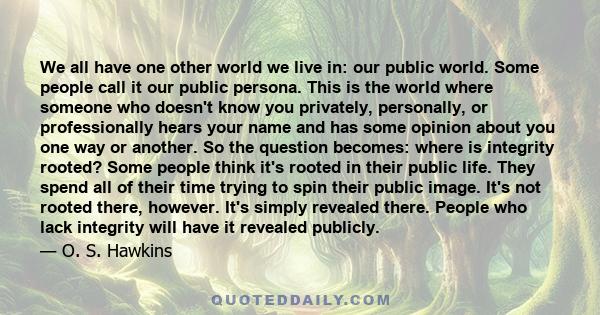 We all have one other world we live in: our public world. Some people call it our public persona. This is the world where someone who doesn't know you privately, personally, or professionally hears your name and has some opinion about you one way or another. So the question becomes: where is integrity rooted? Some people think it's rooted in their public life. They spend all of their time trying to spin their public image. It's not rooted there, however. It's simply revealed there. People who lack integrity will have it revealed publicly.
— O. S. Hawkins

QUOTEDDAILY.COM